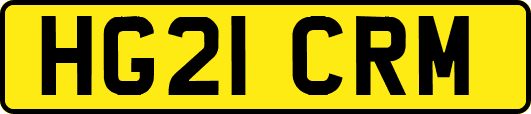 HG21 CRM